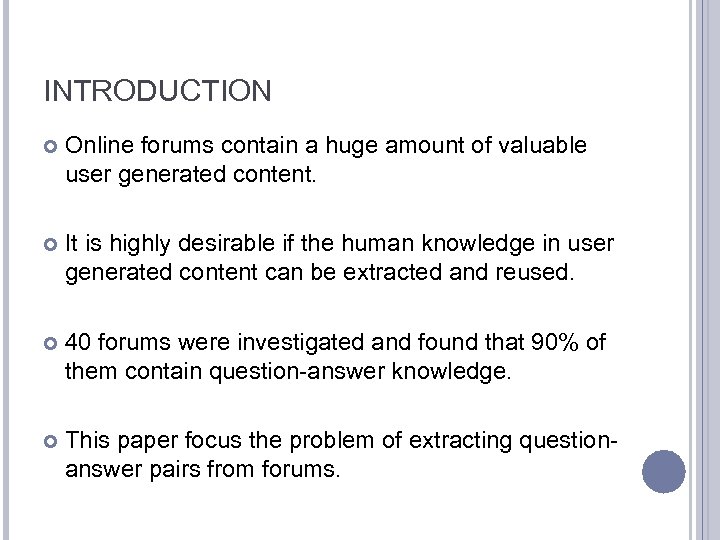 INTRODUCTION

Online forums contain a huge amount of valuable user generated content.

It is highly desirable if the human knowledge in user generated content can be extracted and reused.

40 forums were investigated and found that 90% of them contain question-answer knowledge.

This paper focus the problem of extracting question-answer pairs from forums.